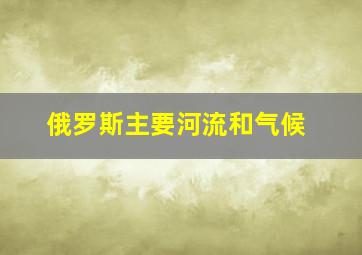 俄罗斯主要河流和气候